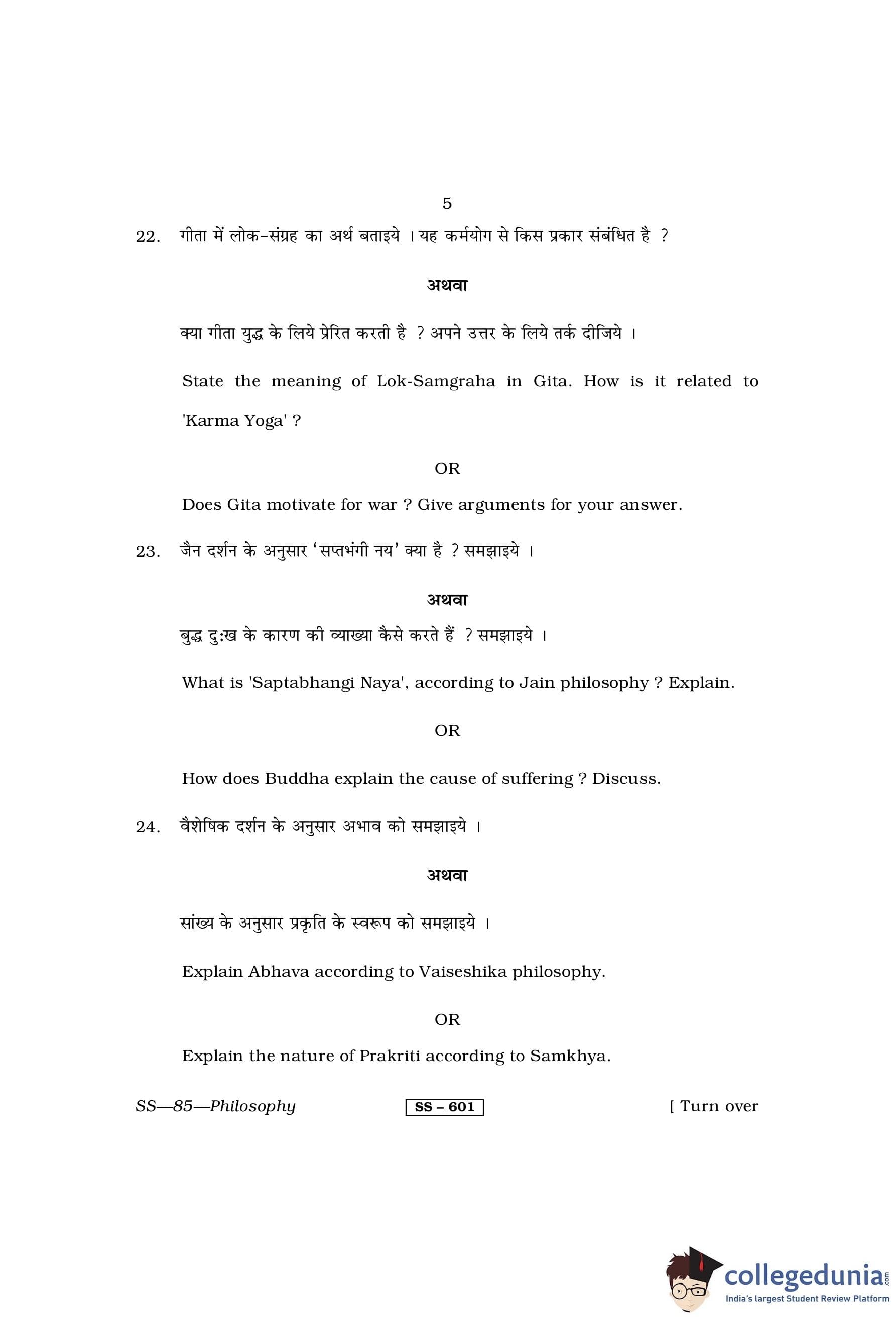 5

22. गीता में लोक-संग्रह का अर्थ बताइये । यह कर्मयोग से किस प्रकार संबंधित है ?

अथवा

क्या गीता युद्ध के लिये प्रेरित करती है ? अपने उत्तर के लिये तर्क दीजिये ।

State the meaning of Lok-Samgraha in Gita. How is it related to 'Karma Yoga' ?

OR

Does Gita motivate for war ? Give arguments for your answer.

23. जैन दर्शन के अनुसार 'सप्तभंगी नय' क्या है ? समझाइये ।

अथवा

बुद्ध दुःख के कारण की व्याख्या कैसे करते हैं ? समझाइये ।

What is 'Saptabhangi Naya', according to Jain philosophy ? Explain.

OR

How does Buddha explain the cause of suffering ? Discuss.

24. वैशेषिक दर्शन के अनुसार अभाव को समझाइये ।

अथवा

सांख्य के अनुसार प्रकृति के स्वरूप को समझाइये ।

Explain Abhava according to Vaiseshika philosophy.

OR

Explain the nature of Prakriti according to Samkhya.

SS—85—Philosophy SS – 601 [ Turn over

collegedunia.com
India's largest Student Review Platform